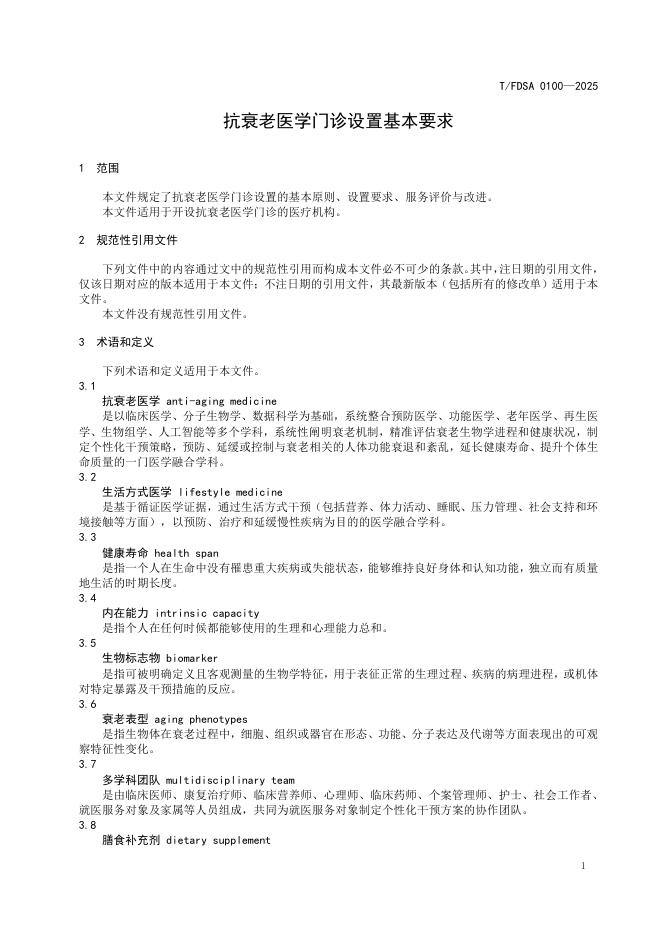 T/FDSA 0100—2025

抗衰老医学门诊设置基本要求

1 范围

本文件规定了抗衰老医学门诊设置的基本原则、设置要求、服务评价与改进。
本文件适用于开设抗衰老医学门诊的医疗机构。

2 规范性引用文件

下列文件中的内容通过文中的规范性引用而构成本文件必不可少的条款。其中，注日期的引用文件，仅该日期对应的版本适用于本文件；不注日期的引用文件，其最新版本（包括所有的修改单）适用于本文件。
本文件没有规范性引用文件。

3 术语和定义

下列术语和定义适用于本文件。

3.1
抗衰老医学 anti-aging medicine
是以临床医学、分子生物学、数据科学为基础，系统整合预防医学、功能医学、老年医学、再生医学、生物组学、人工智能等多个学科，系统性阐明衰老机制，精准评估衰老生物学进程和健康状况，制定个性化干预策略，预防、延缓或控制与衰老相关的人体功能衰退和紊乱，延长健康寿命、提升个体生命质量的一门医学融合学科。

3.2
生活方式医学 lifestyle medicine
是基于循证医学证据，通过生活方式干预（包括营养、体力活动、睡眠、压力管理、社会支持和环境接触等方面），以预防、治疗和延缓慢性疾病为目的的医学融合学科。

3.3
健康寿命 health span
是指一个人在生命中没有罹患重大疾病或失能状态，能够维持良好身体和认知功能，独立而有质量地生活的时期长度。

3.4
内在能力 intrinsic capacity
是指个人在任何时候都能够使用的生理和心理能力总和。

3.5
生物标志物 biomarker
是指可被明确定义且客观测量的生物学特征，用于表征正常的生理过程、疾病的病理进程，或机体对特定暴露及干预措施的反应。

3.6
衰老表型 aging phenotypes
是指生物体在衰老过程中，细胞、组织或器官在形态、功能、分子表达及代谢等方面表现出的可观察特征性变化。

3.7
多学科团队 multidisciplinary team
是由临床医师、康复治疗师、临床营养师、心理师、临床药师、个案管理师、护士、社会工作者、就医服务对象及家属等人员组成，共同为就医服务对象制定个性化干预方案的协作团队。

3.8
膳食补充剂 dietary supplement

1